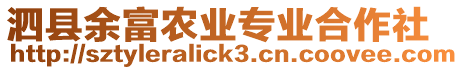 泗县余富农业专业合作社
http://sztyleralick3.cn.coovee.com